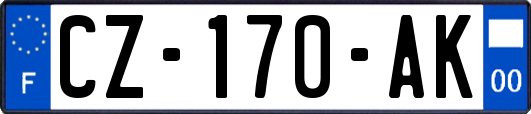 F
CZ-170-AK
00